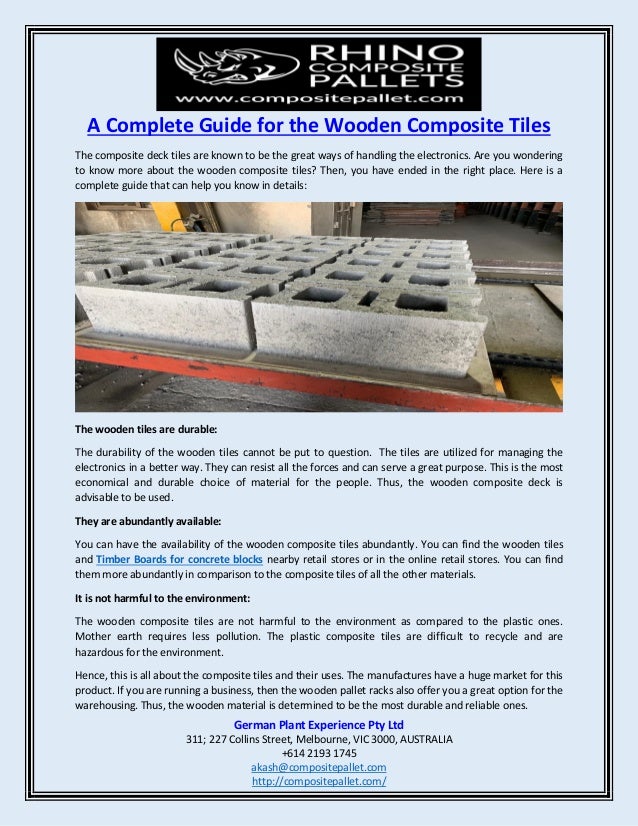 RHINO COMPOSITE PALLETS
www.compositepallet.com

A Complete Guide for the Wooden Composite Tiles

The composite deck tiles are known to be the great ways of handling the electronics. Are you wondering to know more about the wooden composite tiles? Then, you have ended in the right place. Here is a complete guide that can help you know in details:

The wooden tiles are durable:

The durability of the wooden tiles cannot be put to question. The tiles are utilized for managing the electronics in a better way. They can resist all the forces and can serve a great purpose. This is the most economical and durable choice of material for the people. Thus, the wooden composite deck is advisable to be used.

They are abundantly available:

You can have the availability of the wooden composite tiles abundantly. You can find the wooden tiles and Timber Boards for concrete blocks nearby retail stores or in the online retail stores. You can find them more abundantly in comparison to the composite tiles of all the other materials.

It is not harmful to the environment:

The wooden composite tiles are not harmful to the environment as compared to the plastic ones. Mother earth requires less pollution. The plastic composite tiles are difficult to recycle and are hazardous for the environment.

Hence, this is all about the composite tiles and their uses. The manufactures have a huge market for this product. If you are running a business, then the wooden pallet racks also offer you a great option for the warehousing. Thus, the wooden material is determined to be the most durable and reliable ones.

German Plant Experience Pty Ltd
311; 227 Collins Street, Melbourne, VIC 3000, AUSTRALIA
+614 2193 1745
akash@compositepallet.com
http://compositepallet.com/